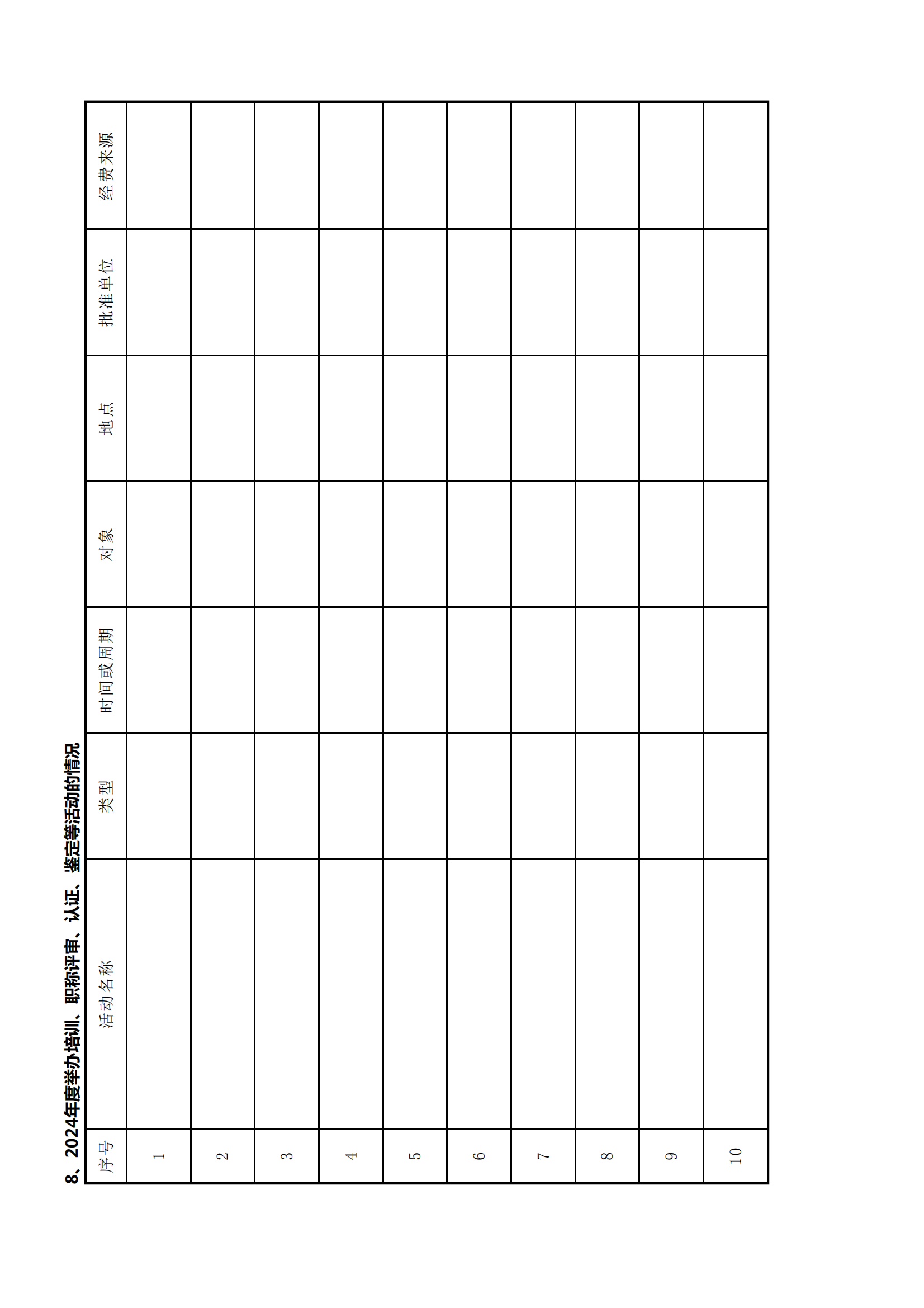 8、2024年度举办培训、职称评审、认证、鉴定等活动的情况

| 序号 | 活动名称 | 类型 | 时间或周期 | 对象 | 地点 | 批准单位 | 经费来源 |
|---|---|---|---|---|---|---|---|
| 1 | | | | | | | |
| 2 | | | | | | | |
| 3 | | | | | | | |
| 4 | | | | | | | |
| 5 | | | | | | | |
| 6 | | | | | | | |
| 7 | | | | | | | |
| 8 | | | | | | | |
| 9 | | | | | | | |
| 10 | | | | | | | |